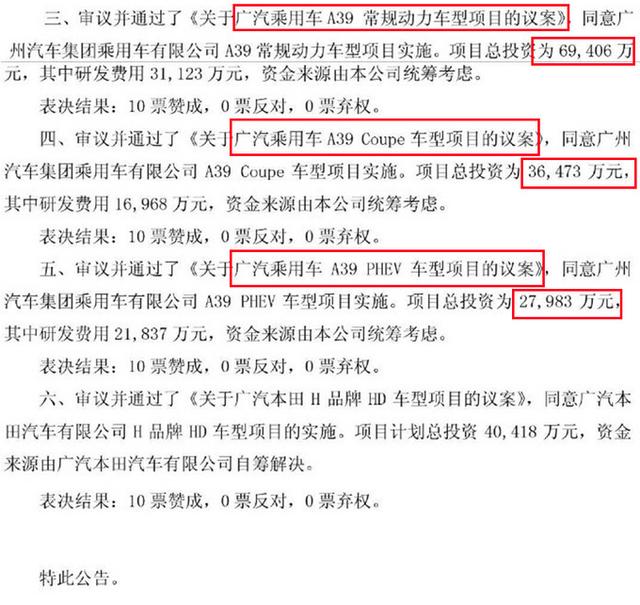 三、审议并通过了《关于广汽乘用车 A39 常规动力车型项目的议案》，同意广州汽车集团乘用车有限公司 A39 常规动力车型项目实施。项目总投资为 69,406 万元，其中研发费用 31,123 万元，资金来源由本公司统筹考虑。

表决结果：10 票赞成，0 票反对，0 票弃权。

四、审议并通过了《关于广汽乘用车 A39 Coupe 车型项目的议案》，同意广州汽车集团乘用车有限公司 A39 Coupe 车型项目实施。项目总投资为 36,473 万元，其中研发费用 16,968 万元，资金来源由本公司统筹考虑。

表决结果：10 票赞成，0 票反对，0 票弃权。

五、审议并通过了《关于广汽乘用车 A39 PHEV 车型项目的议案》，同意广州汽车集团乘用车有限公司 A39 PHEV 车型项目实施。项目总投资为 27,983 万元，其中研发费用 21,837 万元，资金来源由本公司统筹考虑。

表决结果：10 票赞成，0 票反对，0 票弃权。

六、审议并通过了《关于广汽本田 H 品牌 HD 车型项目的议案》，同意广汽本田汽车有限公司 H 品牌 HD 车型项目的实施。项目计划总投资 40,418 万元，资金来源由广汽本田汽车有限公司自筹解决。

表决结果：10 票赞成，0 票反对，0 票弃权。

特此公告。